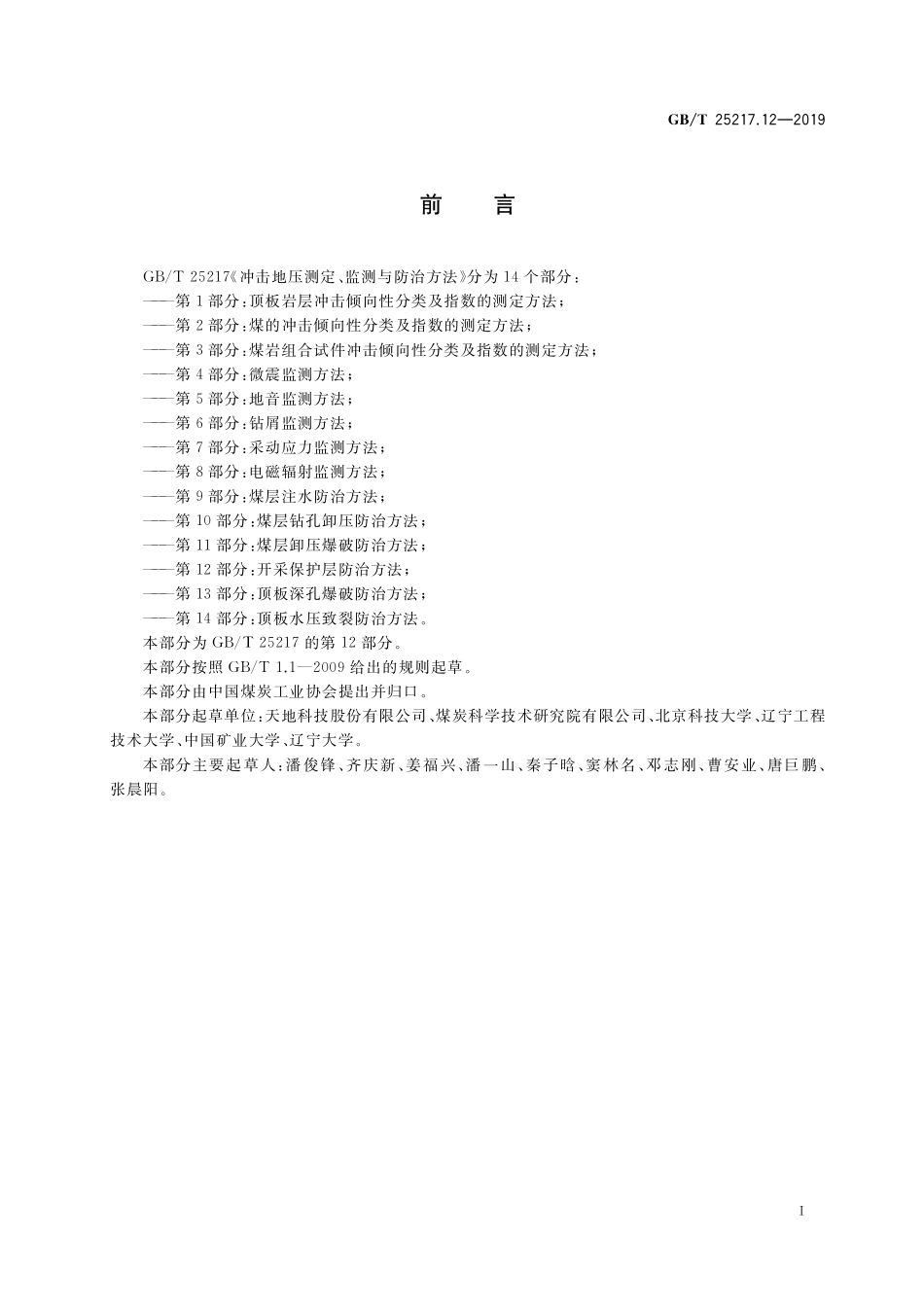 GB/T 25217.12—2019

前　言

GB/T 25217《冲击地压测定、监测与防治方法》分为14个部分：

——第1部分：顶板岩层冲击倾向性分类及指数的测定方法；

——第2部分：煤的冲击倾向性分类及指数的测定方法；

——第3部分：煤岩组合试件冲击倾向性分类及指数的测定方法；

——第4部分：微震监测方法；

——第5部分：地音监测方法；

——第6部分：钻屑监测方法；

——第7部分：采动应力监测方法；

——第8部分：电磁辐射监测方法；

——第9部分：煤层注水防治方法；

——第10部分：煤层钻孔卸压防治方法；

——第11部分：煤层卸压爆破防治方法；

——第12部分：开采保护层防治方法；

——第13部分：顶板深孔爆破防治方法；

——第14部分：顶板水压致裂防治方法。

本部分为GB/T 25217的第12部分。

本部分按照GB/T 1.1—2009给出的规则起草。

本部分由中国煤炭工业协会提出并归口。

本部分起草单位：天地科技股份有限公司、煤炭科学技术研究院有限公司、北京科技大学、辽宁工程技术大学、中国矿业大学、辽宁大学。

本部分主要起草人：潘俊锋、齐庆新、姜福兴、潘一山、秦子晗、窦林名、邓志刚、曹安业、唐巨鹏、张晨阳。

I